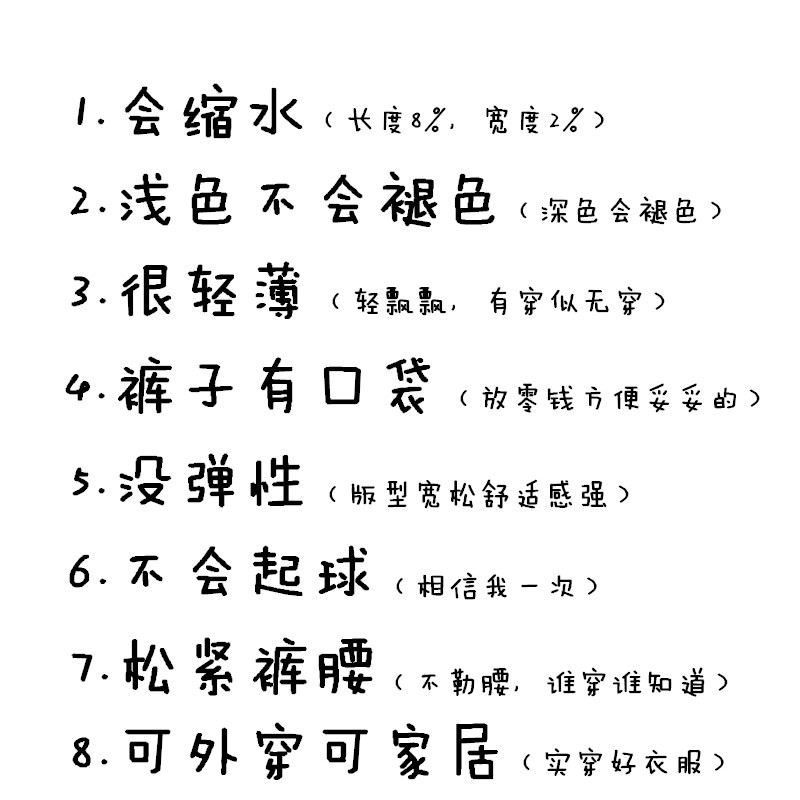 1. 会缩水（长度8%，宽度2%）

2. 浅色不会褪色（深色会褪色）

3. 很轻薄（轻飘飘，有穿似无穿）

4. 裤子有口袋（放零钱方便妥妥的）

5. 没弹性（版型宽松舒适感强）

6. 不会起球（相信我一次）

7. 松紧裤腰（不勒腰，谁穿谁知道）

8. 可外穿可家居（实穿好衣服）